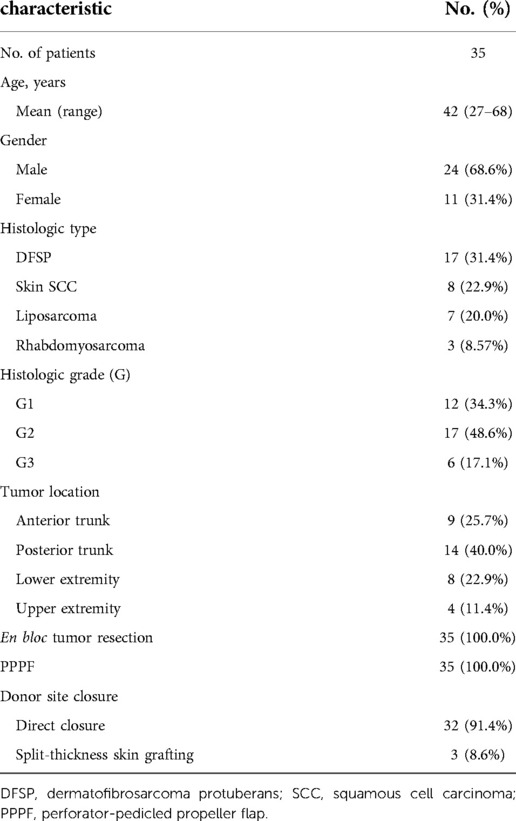 | characteristic | No. (%) |
|---|---|
| No. of patients | 35 |
| Age, years | |
| Mean (range) | 42 (27–68) |
| Gender | |
| Male | 24 (68.6%) |
| Female | 11 (31.4%) |
| Histologic type | |
| DFSP | 17 (31.4%) |
| Skin SCC | 8 (22.9%) |
| Liposarcoma | 7 (20.0%) |
| Rhabdomyosarcoma | 3 (8.57%) |
| Histologic grade (G) | |
| G1 | 12 (34.3%) |
| G2 | 17 (48.6%) |
| G3 | 6 (17.1%) |
| Tumor location | |
| Anterior trunk | 9 (25.7%) |
| Posterior trunk | 14 (40.0%) |
| Lower extremity | 8 (22.9%) |
| Upper extremity | 4 (11.4%) |
| En bloc tumor resection | 35 (100.0%) |
| PPPF | 35 (100.0%) |
| Donor site closure | |
| Direct closure | 32 (91.4%) |
| Split-thickness skin grafting | 3 (8.6%) |

DFSP, dermatofibrosarcoma protuberans; SCC, squamous cell carcinoma; PPPF, perforator-pedicled propeller flap.